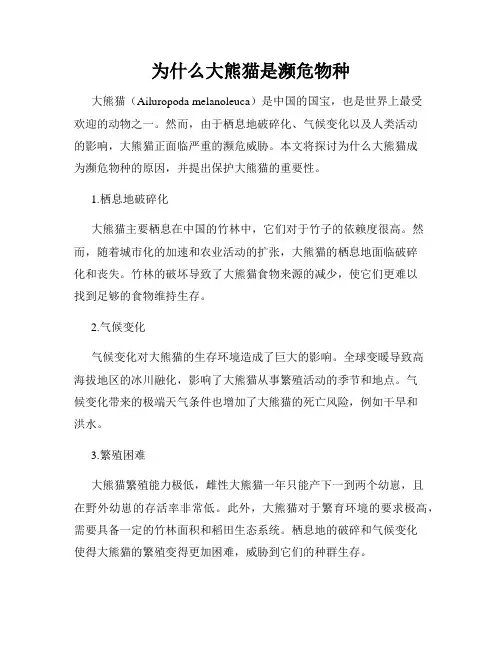 为什么大熊猫是濒危物种

大熊猫（Ailuropoda melanoleuca）是中国的国宝，也是世界上最受欢迎的动物之一。然而，由于栖息地破碎化、气候变化以及人类活动的影响，大熊猫正面临严重的濒危威胁。本文将探讨为什么大熊猫成为濒危物种的原因，并提出保护大熊猫的重要性。

1.栖息地破碎化

大熊猫主要栖息在中国的竹林中，它们对于竹子的依赖度很高。然而，随着城市化的加速和农业活动的扩张，大熊猫的栖息地面临破碎化和丧失。竹林的破坏导致了大熊猫食物来源的减少，使它们更难以找到足够的食物维持生存。

2.气候变化

气候变化对大熊猫的生存环境造成了巨大的影响。全球变暖导致高海拔地区的冰川融化，影响了大熊猫从事繁殖活动的季节和地点。气候变化带来的极端天气条件也增加了大熊猫的死亡风险，例如干旱和洪水。

3.繁殖困难

大熊猫繁殖能力极低，雌性大熊猫一年只能产下一到两个幼崽，且在野外幼崽的存活率非常低。此外，大熊猫对于繁育环境的要求极高，需要具备一定的竹林面积和稻田生态系统。栖息地的破碎和气候变化使得大熊猫的繁殖变得更加困难，威胁到它们的种群生存。